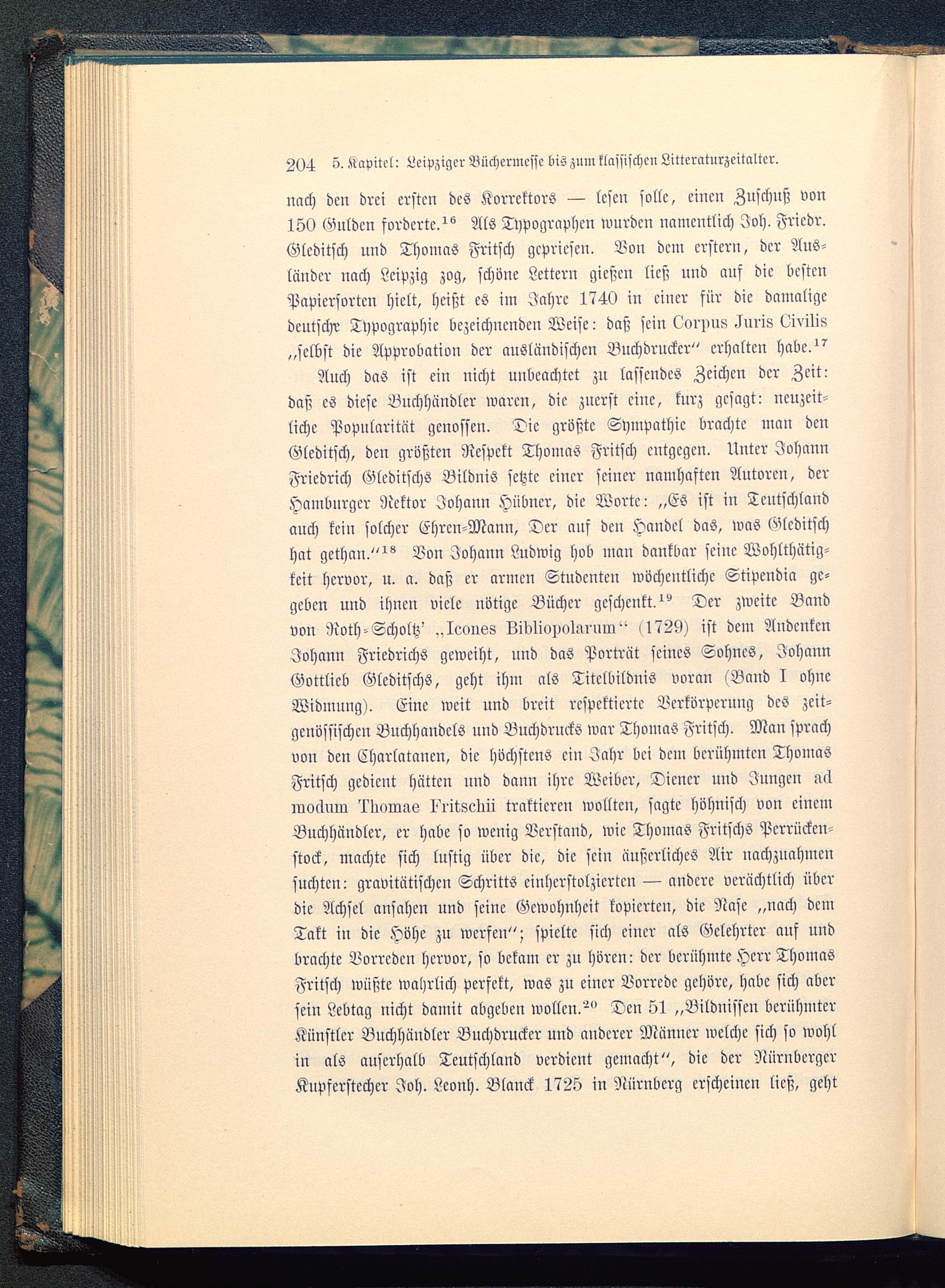 204 5. Kapitel: Leipziger Büchermesse bis zum klassischen Litteraturzeitalter.

nach den drei ersten des Korrektors — lesen solle, einen Zuschuß von 150 Gulden forderte.$^{16}$ Als Typographen wurden namentlich Joh. Friedr. Gleditsch und Thomas Fritsch gepriesen. Von dem erstern, der Ausländer nach Leipzig zog, schöne Lettern gießen ließ und auf die besten Papiersorten hielt, heißt es im Jahre 1740 in einer für die damalige deutsche Typographie bezeichnenden Weise: daß sein Corpus Juris Civilis „selbst die Approbation der ausländischen Buchdrucker“ erhalten habe.$^{17}$

Auch das ist ein nicht unbeachtet zu lassendes Zeichen der Zeit: daß es diese Buchhändler waren, die zuerst eine, kurz gesagt: neuzeitliche Popularität genossen. Die größte Sympathie brachte man den Gleditsch, den größten Respekt Thomas Fritsch entgegen. Unter Johann Friedrich Gleditschs Bildnis setzte einer seiner namhaften Autoren, der Hamburger Rektor Johann Hübner, die Worte: „Es ist in Teutschland auch kein solcher Ehren-Mann, Der auf den Handel das, was Gleditsch hat gethan.“$^{18}$ Von Johann Ludwig hob man dankbar seine Wohlthätigkeit hervor, u. a. daß er armen Studenten wöchentliche Stipendia gegeben und ihnen viele nötige Bücher geschenkt.$^{19}$ Der zweite Band von Roth-Scholtz' „Icones Bibliopolarum“ (1729) ist dem Andenken Johann Friedrichs geweiht, und das Porträt seines Sohnes, Johann Gottlieb Gleditschs, geht ihm als Titelbildnis voran (Band I ohne Widmung). Eine weit und breit respektierte Verkörperung des zeitgenössischen Buchhandels und Buchdrucks war Thomas Fritsch. Man sprach von den Charlatanen, die höchstens ein Jahr bei dem berühmten Thomas Fritsch gedient hätten und dann ihre Weiber, Diener und Jungen ad modum Thomae Fritschii traktieren wollten, sagte höhnisch von einem Buchhändler, er habe so wenig Verstand, wie Thomas Fritschs Perrückenstock, machte sich lustig über die, die sein äußerliches Air nachzuahmen suchten: gravitätischen Schritts einherstolzierten — andere verächtlich über die Achsel ansahen und seine Gewohnheit kopierten, die Nase „nach dem Takt in die Höhe zu werfen“; spielte sich einer als Gelehrter auf und brachte Vorreden hervor, so bekam er zu hören: der berühmte Herr Thomas Fritsch wüßte wahrlich perfekt, was zu einer Vorrede gehöre, habe sich aber sein Lebtag nicht damit abgeben wollen.$^{20}$ Den 51 „Bildnissen berühmter Künstler Buchhändler Buchdrucker und anderer Männer welche sich so wohl in als auserhalb Teutschland verdient gemacht“, die der Nürnberger Kupferstecher Joh. Leonh. Blanck 1725 in Nürnberg erscheinen ließ, geht